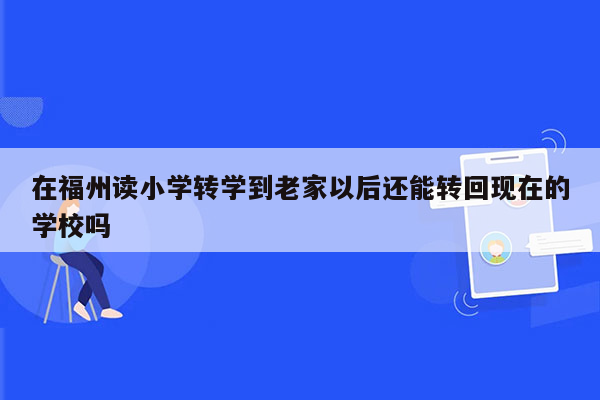 在福州读小学转学到老家以后还能转回现在的学校吗